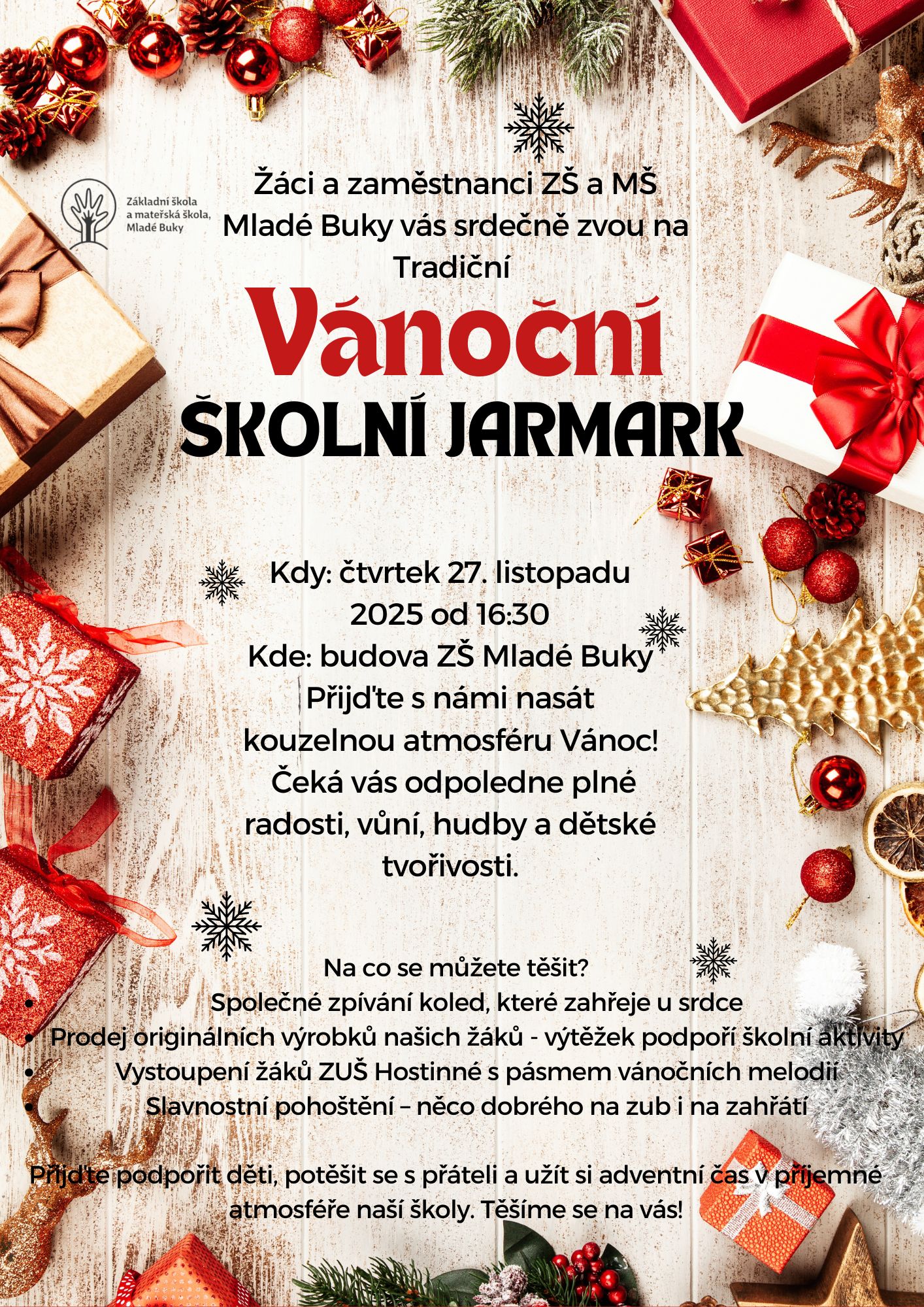 Základní škola
a mateřská škola,
Mladé Buky

Žáci a zaměstnanci ZŠ a MŠ Mladé Buky vás srdečně zvou na Tradiční

Vánoční

ŠKOLNÍ JARMARK

Kdy: čtvrtek 27. listopadu 2025 od 16:30
Kde: budova ZŠ Mladé Buky
Přijďte s námi nasát kouzelnou atmosféru Vánoc! Čeká vás odpoledne plné radosti, vůní, hudby a dětské tvořivosti.

Na co se můžete těšit?
• Společné zpívání koled, které zahřeje u srdce
• Prodej originálních výrobků našich žáků - výtěžek podpoří školní aktivity
• Vystoupení žáků ZUŠ Hostinné s pásmem vánočních melodií
• Slavnostní pohoštění – něco dobrého na zub i na zahřátí

Přijďte podpořit děti, potěšit se s přáteli a užít si adventní čas v příjemné atmosféře naší školy. Těšíme se na vás!